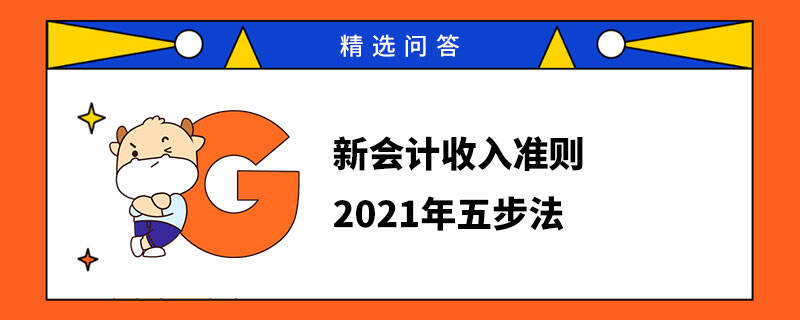 精选问答

G

新会计收入准则
2021年五步法